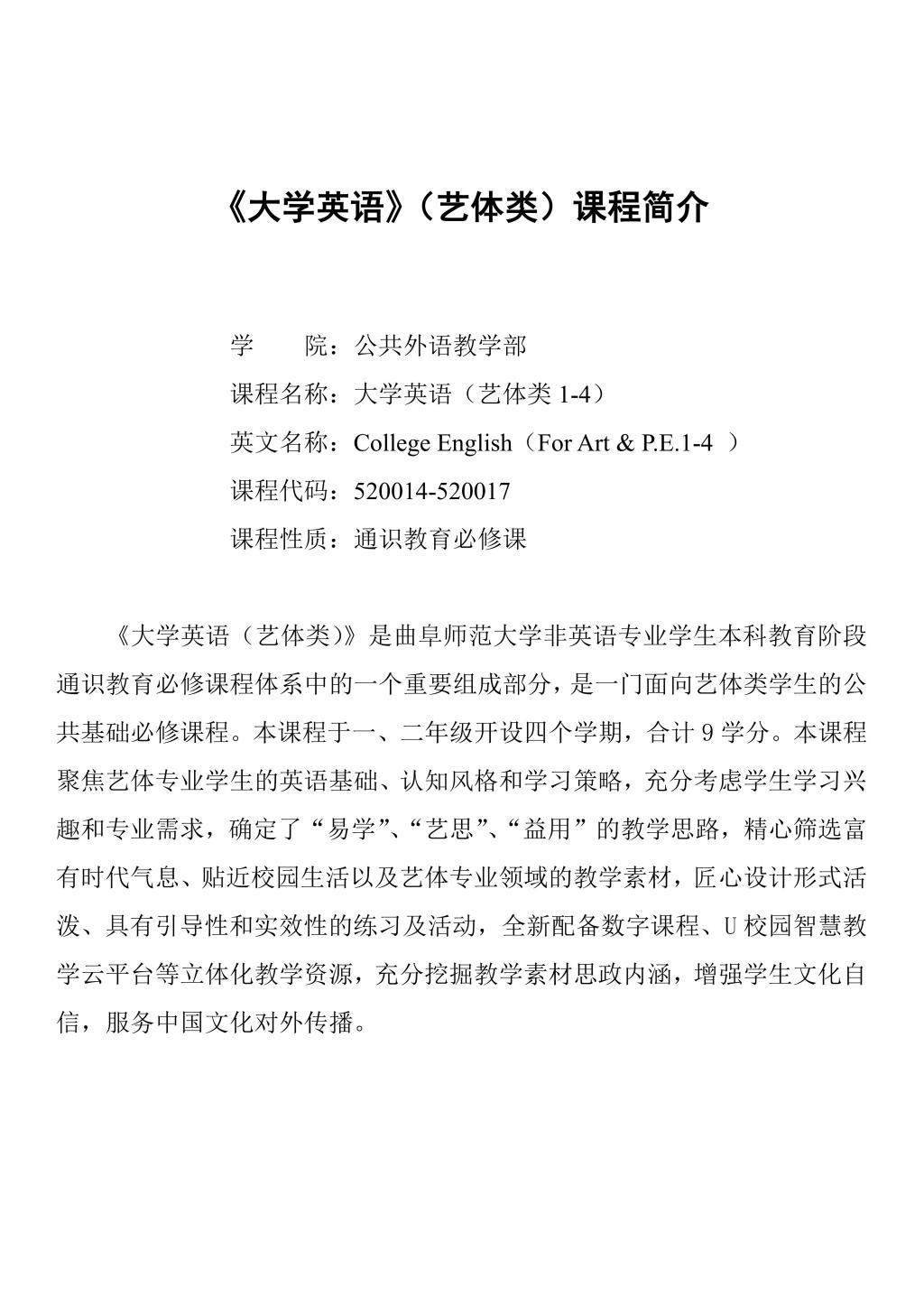 《大学英语》（艺体类）课程简介

学　　院：公共外语教学部
课程名称：大学英语（艺体类 1-4）
英文名称：College English（For Art & P.E.1-4 ）
课程代码：520014-520017
课程性质：通识教育必修课

《大学英语（艺体类)》是曲阜师范大学非英语专业学生本科教育阶段通识教育必修课程体系中的一个重要组成部分，是一门面向艺体类学生的公共基础必修课程。本课程于一、二年级开设四个学期，合计 9 学分。本课程聚焦艺体专业学生的英语基础、认知风格和学习策略，充分考虑学生学习兴趣和专业需求，确定了“易学”、“艺思”、“益用”的教学思路，精心筛选富有时代气息、贴近校园生活以及艺体专业领域的教学素材，匠心设计形式活泼、具有引导性和实效性的练习及活动，全新配备数字课程、U 校园智慧教学云平台等立体化教学资源，充分挖掘教学素材思政内涵，增强学生文化自信，服务中国文化对外传播。